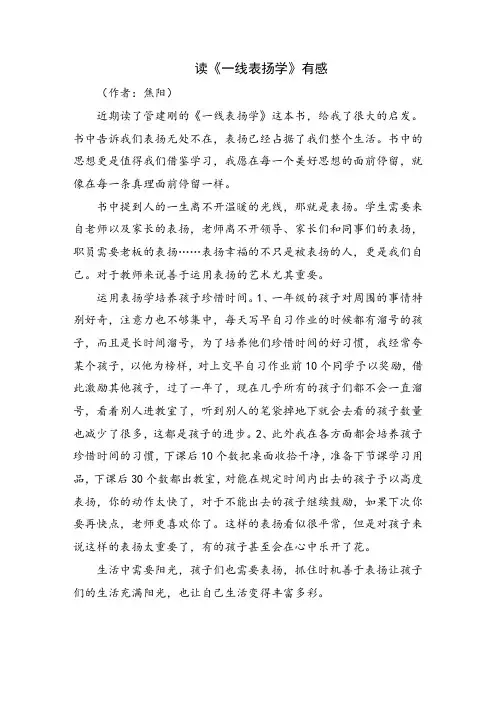 读《一线表扬学》有感

（作者：焦阳）

近期读了管建刚的《一线表扬学》这本书，给我了很大的启发。书中告诉我们表扬无处不在，表扬已经占据了我们整个生活。书中的思想更是值得我们借鉴学习，我愿在每一个美好思想的面前停留，就像在每一条真理面前停留一样。

书中提到人的一生离不开温暖的光线，那就是表扬。学生需要来自老师以及家长的表扬，老师离不开领导、家长们和同事们的表扬，职员需要老板的表扬……表扬幸福的不只是被表扬的人，更是我们自己。对于教师来说善于运用表扬的艺术尤其重要。

运用表扬学培养孩子珍惜时间。1、一年级的孩子对周围的事情特别好奇，注意力也不够集中，每天写早自习作业的时候都有溜号的孩子，而且是长时间溜号，为了培养他们珍惜时间的好习惯，我经常夸某个孩子，以他为榜样，对上交早自习作业前10个同学予以奖励，借此激励其他孩子，过了一年了，现在几乎所有的孩子们都不会一直溜号，看着别人进教室了，听到别人的笔袋掉地下就会去看的孩子数量也减少了很多，这都是孩子的进步。2、此外我在各方面都会培养孩子珍惜时间的习惯，下课后10个数把桌面收拾干净，准备下节课学习用品，下课后30个数都出教室，对能在规定时间内出去的孩子予以高度表扬，你的动作太快了，对于不能出去的孩子继续鼓励，如果下次你要再快点，老师更喜欢你了。这样的表扬看似很平常，但是对孩子来说这样的表扬太重要了，有的孩子甚至会在心中乐开了花。

生活中需要阳光，孩子们也需要表扬，抓住时机善于表扬让孩子们的生活充满阳光，也让自己生活变得丰富多彩。